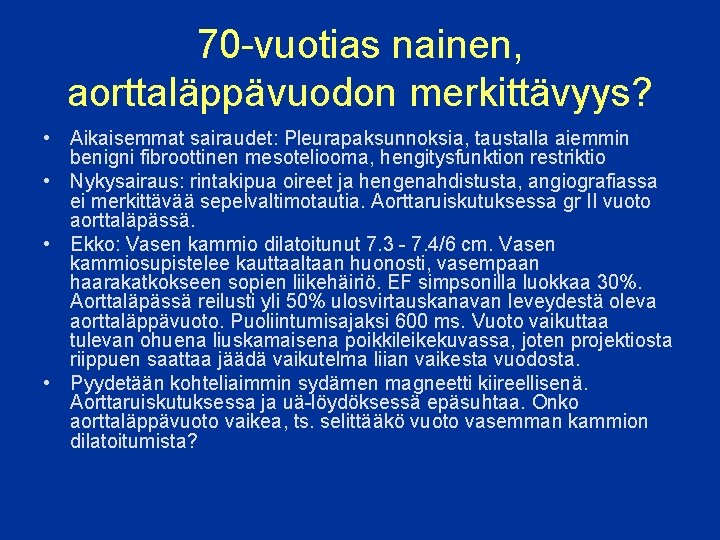 70-vuotias nainen, aorttaläppävuodon merkittävyys?

• Aikaisemmat sairaudet: Pleurapaksunnoksia, taustalla aiemmin benigni fibroottinen mesoteliooma, hengitysfunktion restriktio
• Nykysairaus: rintakipua oireet ja hengenahdistusta, angiografiassa ei merkittävää sepelvaltimotautia. Aorttaruiskutuksessa gr II vuoto aorttaläpässä.
• Ekko: Vasen kammio dilatoitunut 7.3 - 7.4/6 cm. Vasen kammiosupistelee kauttaaltaan huonosti, vasempaan haarakatkokseen sopien liikehäiriö. EF simpsonilla luokkaa 30%. Aorttaläpässä reilusti yli 50% ulosvirtauskanavan leveydestä oleva aorttaläppävuoto. Puoliintumisajaksi 600 ms. Vuoto vaikuttaa tulevan ohuena liuskamaisena poikkileikekuvassa, joten projektiosta riippuen saattaa jäädä vaikutelma liian vaikesta vuodosta.
• Pyydetään kohteliaimmin sydämen magneetti kiireellisenä. Aorttaruiskutuksessa ja uä-löydöksessä epäsuhtaa. Onko aorttaläppävuoto vaikea, ts. selittääkö vuoto vasemman kammion dilatoitumista?